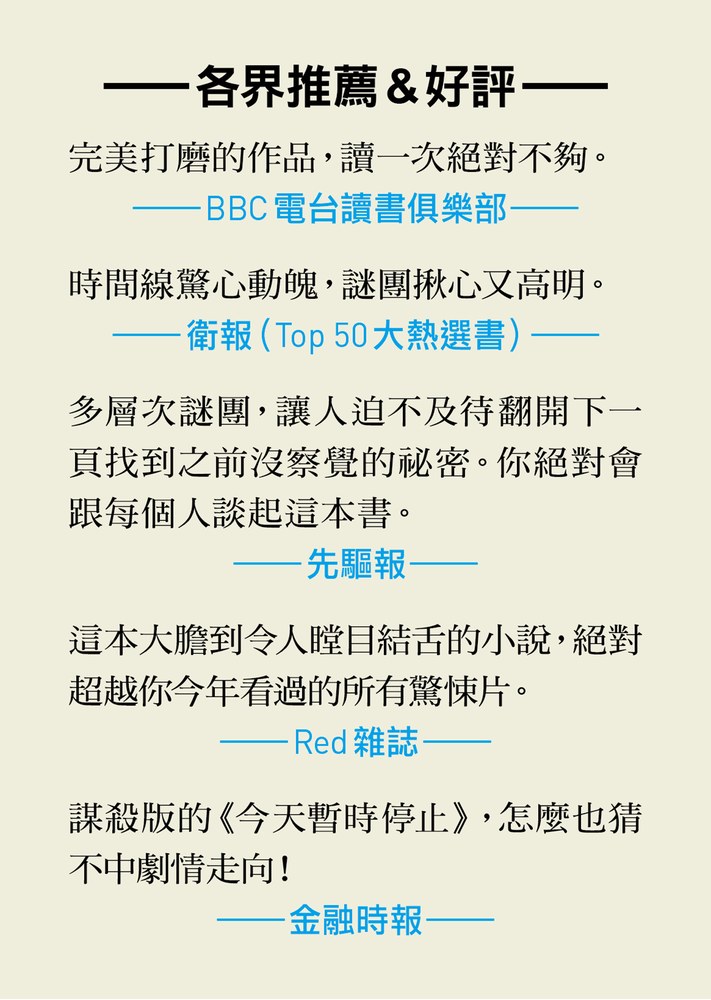 ——各界推薦＆好評——

完美打磨的作品，讀一次絕對不夠。

——BBC電台讀書俱樂部——

時間線驚心動魄，謎團揪心又高明。

——衛報（Top 50大熱選書）——

多層次謎團，讓人迫不及待翻開下一頁找到之前沒察覺的祕密。你絕對會跟每個人談起這本書。

——先驅報——

這本大膽到令人瞠目結舌的小說，絕對超越你今年看過的所有驚悚片。

——Red雜誌——

謀殺版的《今天暫時停止》，怎麼也猜不中劇情走向！

——金融時報——